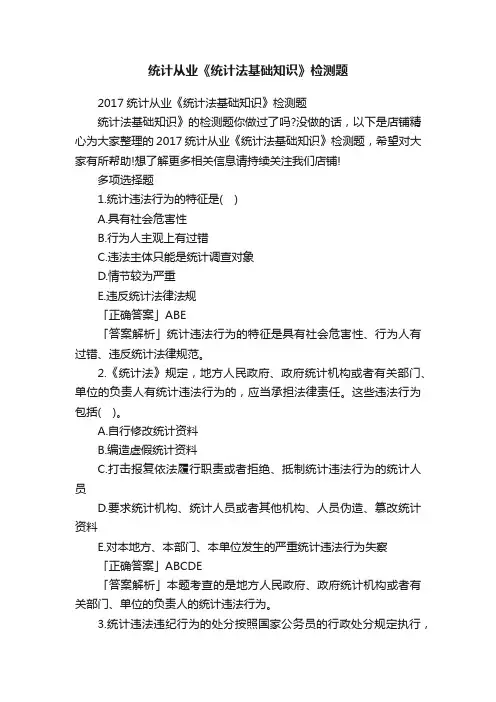 统计从业《统计法基础知识》检测题

2017 统计从业《统计法基础知识》检测题

统计法基础知识》的检测题你做过了吗?没做的话，以下是店铺精心为大家整理的 2017 统计从业《统计法基础知识》检测题，希望对大家有所帮助!想了解更多相关信息请持续关注我们店铺!

多项选择题

1.统计违法行为的特征是( )

A.具有社会危害性

B.行为人主观上有过错

C.违法主体只能是统计调查对象

D.情节较为严重

E.违反统计法律法规

「正确答案」ABE

「答案解析」统计违法行为的特征是具有社会危害性、行为人有过错、违反统计法律规范。

2.《统计法》规定，地方人民政府、政府统计机构或者有关部门、单位的负责人有统计违法行为的，应当承担法律责任。这些违法行为包括( )。

A.自行修改统计资料

B.编造虚假统计资料

C.打击报复依法履行职责或者拒绝、抵制统计违法行为的统计人员

D.要求统计机构、统计人员或者其他机构、人员伪造、篡改统计资料

E.对本地方、本部门、本单位发生的严重统计违法行为失察

「正确答案」ABCDE

「答案解析」本题考查的是地方人民政府、政府统计机构或者有关部门、单位的负责人的统计违法行为。

3.统计违法违纪行为的处分按照国家公务员的行政处分规定执行，